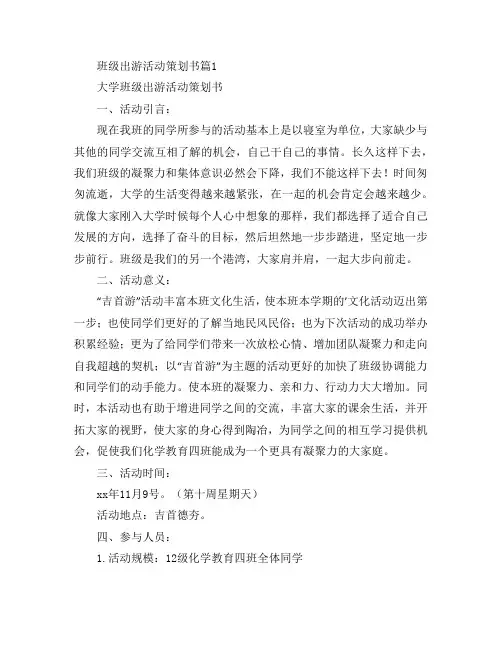 班级出游活动策划书篇1

大学班级出游活动策划书

一、活动引言：

现在我班的同学所参与的活动基本上是以寝室为单位，大家缺少与其他的同学交流互相了解的机会，自己干自己的事情。长久这样下去，我们班级的凝聚力和集体意识必然会下降，我们不能这样下去！时间匆匆流逝，大学的生活变得越来越紧张，在一起的机会肯定会越来越少。就像大家刚入大学时候每个人心中想象的那样，我们都选择了适合自己发展的方向，选择了奋斗的目标，然后坦然地一步步踏进，坚定地一步步前行。班级是我们的另一个港湾，大家肩并肩，一起大步向前走。

二、活动意义：

“吉首游”活动丰富本班文化生活，使本班本学期的‘文化活动迈出第一步；也使同学们更好的了解当地民风民俗；也为下次活动的成功举办积累经验；更为了给同学们带来一次放松心情、增加团队凝聚力和走向自我超越的契机；以“吉首游”为主题的活动更好的加快了班级协调能力和同学们的动手能力。使本班的凝聚力、亲和力、行动力大大增加。同时，本活动也有助于增进同学之间的交流，丰富大家的课余生活，并开拓大家的视野，使大家的身心得到陶冶，为同学之间的相互学习提供机会，促使我们化学教育四班能成为一个更具有凝聚力的大家庭。

三、活动时间：

xx年11月9号。（第十周星期天）

活动地点：吉首德夯。

四、参与人员：

1.活动规模：12级化学教育四班全体同学